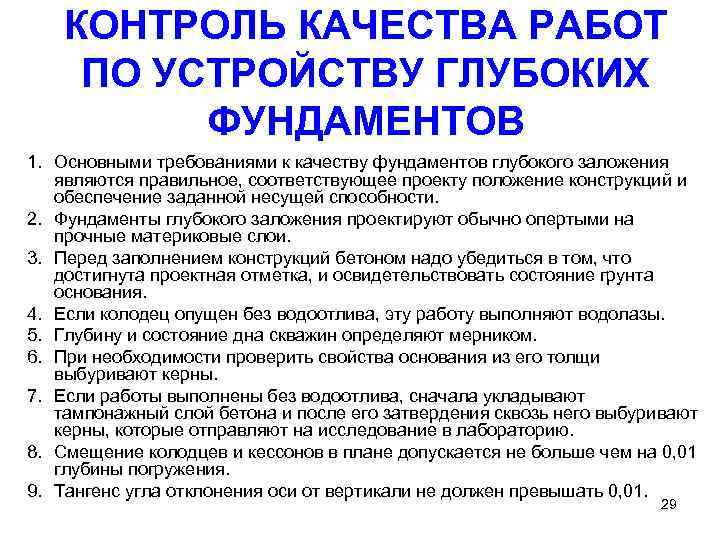 КОНТРОЛЬ КАЧЕСТВА РАБОТ ПО УСТРОЙСТВУ ГЛУБОКИХ ФУНДАМЕНТОВ

1. Основными требованиями к качеству фундаментов глубокого заложения являются правильное, соответствующее проекту положение конструкций и обеспечение заданной несущей способности.
2. Фундаменты глубокого заложения проектируют обычно опертыми на прочные материковые слои.
3. Перед заполнением конструкций бетоном надо убедиться в том, что достигнута проектная отметка, и освидетельствовать состояние грунта основания.
4. Если колодец опущен без водоотлива, эту работу выполняют водолазы.
5. Глубину и состояние дна скважин определяют мерником.
6. При необходимости проверить свойства основания из его толщи выбуривают керны.
7. Если работы выполнены без водоотлива, сначала укладывают тампонажный слой бетона и после его затвердения сквозь него выбуривают керны, которые отправляют на исследование в лабораторию.
8. Смещение колодцев и кессонов в плане допускается не больше чем на 0,01 глубины погружения.
9. Тангенс угла отклонения оси от вертикали не должен превышать 0,01.

29